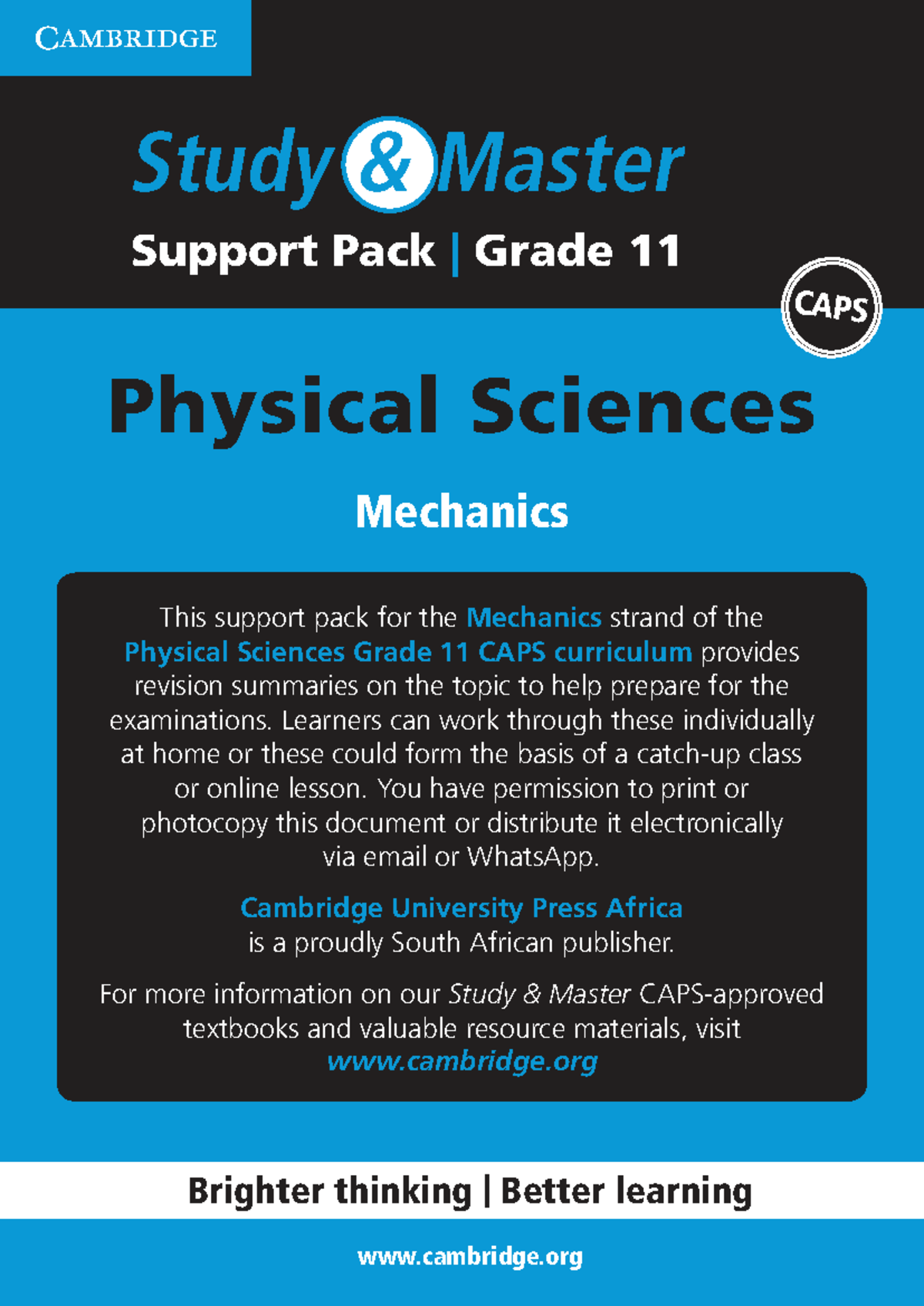 CAMBRIDGE

Study & Master

Support Pack | Grade 11

CAPS

Physical Sciences

Mechanics

This support pack for the Mechanics strand of the Physical Sciences Grade 11 CAPS curriculum provides revision summaries on the topic to help prepare for the examinations. Learners can work through these individually at home or these could form the basis of a catch-up class or online lesson. You have permission to print or photocopy this document or distribute it electronically via email or WhatsApp.

Cambridge University Press Africa is a proudly South African publisher.

For more information on our Study & Master CAPS-approved textbooks and valuable resource materials, visit www.cambridge.org

Brighter thinking | Better learning

www.cambridge.org